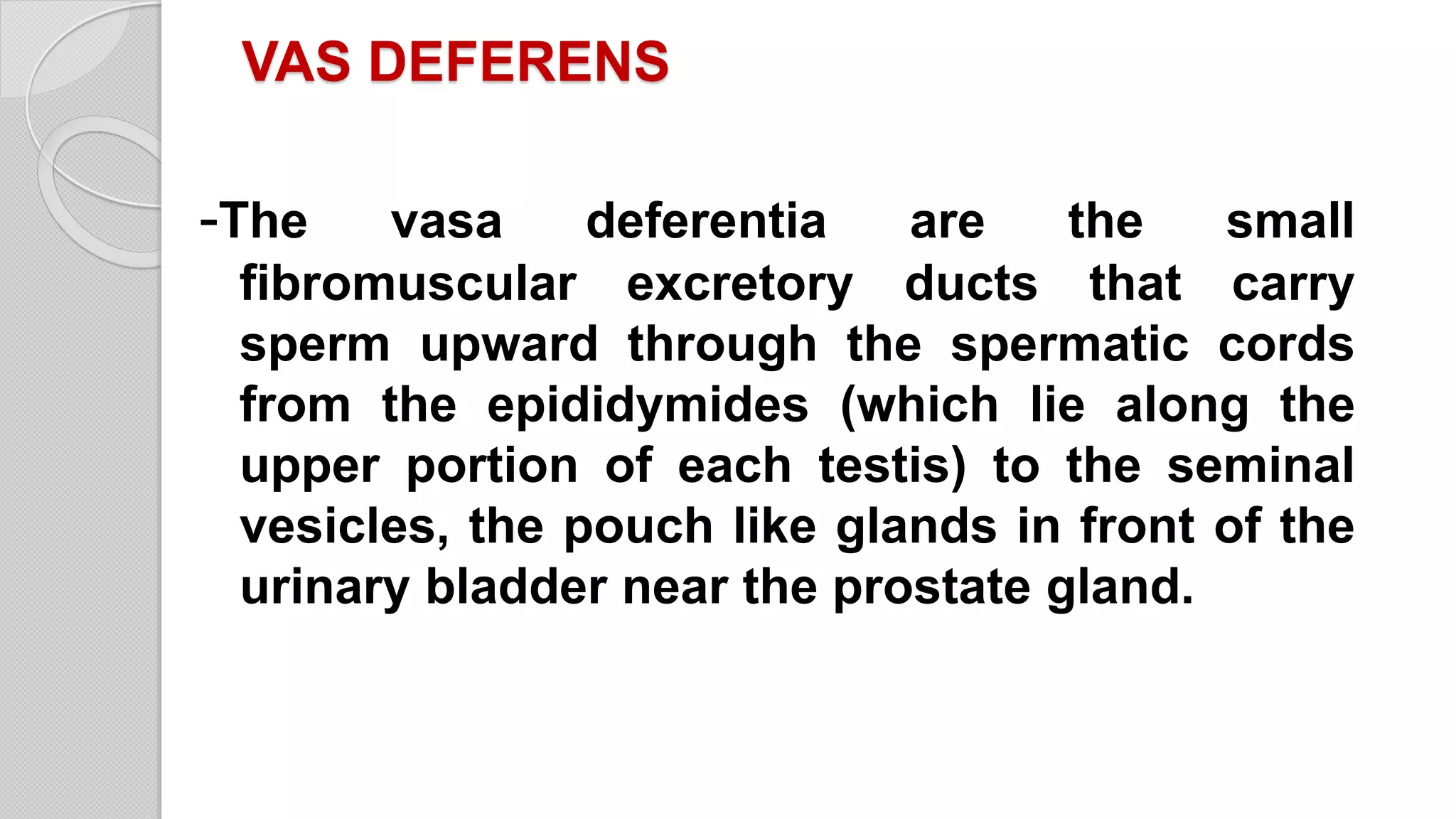 VAS DEFERENS

-The vasa deferentia are the small fibromuscular excretory ducts that carry sperm upward through the spermatic cords from the epididymides (which lie along the upper portion of each testis) to the seminal vesicles, the pouch like glands in front of the urinary bladder near the prostate gland.